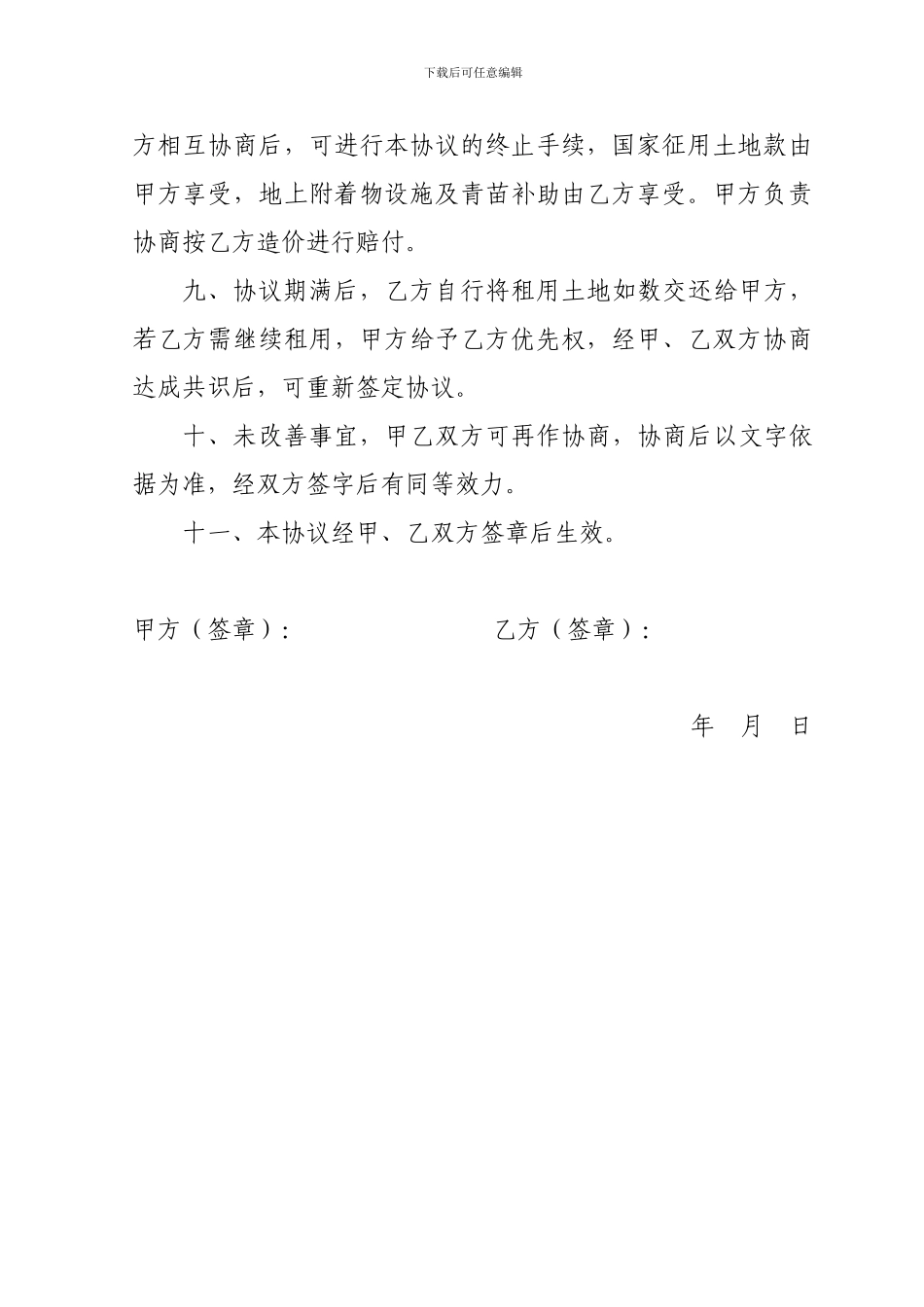 下载后可任意编辑

方相互协商后，可进行本协议的终止手续，国家征用土地款由甲方享受，地上附着物设施及青苗补助由乙方享受。甲方负责协商按乙方造价进行赔付。

九、协议期满后，乙方自行将租用土地如数交还给甲方，若乙方需继续租用，甲方给予乙方优先权，经甲、乙双方协商达成共识后，可重新签定协议。

十、未改善事宜，甲乙双方可再作协商，协商后以文字依据为准，经双方签字后有同等效力。

十一、本协议经甲、乙双方签章后生效。

甲方（签章）：　　乙方（签章）：

年　月　日